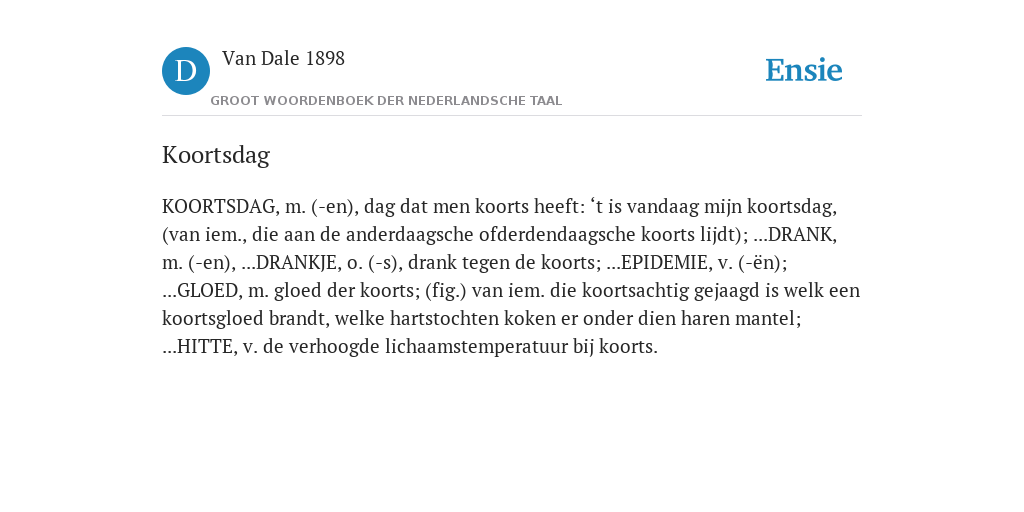 D Van Dale 1898

GROOT WOORDENBOEK DER NEDERLANDSCHE TAAL

Ensie

Koortsdag

KOORTSDAG, m. (-en), dag dat men koorts heeft: ‘t is vandaag mijn koortsdag, (van iem., die aan de anderdaagsche ofderdendaagsche koorts lijdt); ...DRANK, m. (-en), ...DRANKJE, o. (-s), drank tegen de koorts; ...EPIDEMIE, v. (-ën); ...GLOED, m. gloed der koorts; (fig.) van iem. die koortsachtig gejaagd is welk een koortsgloed brandt, welke hartstochten koken er onder dien haren mantel; ...HITTE, v. de verhoogde lichaamstemperatuur bij koorts.